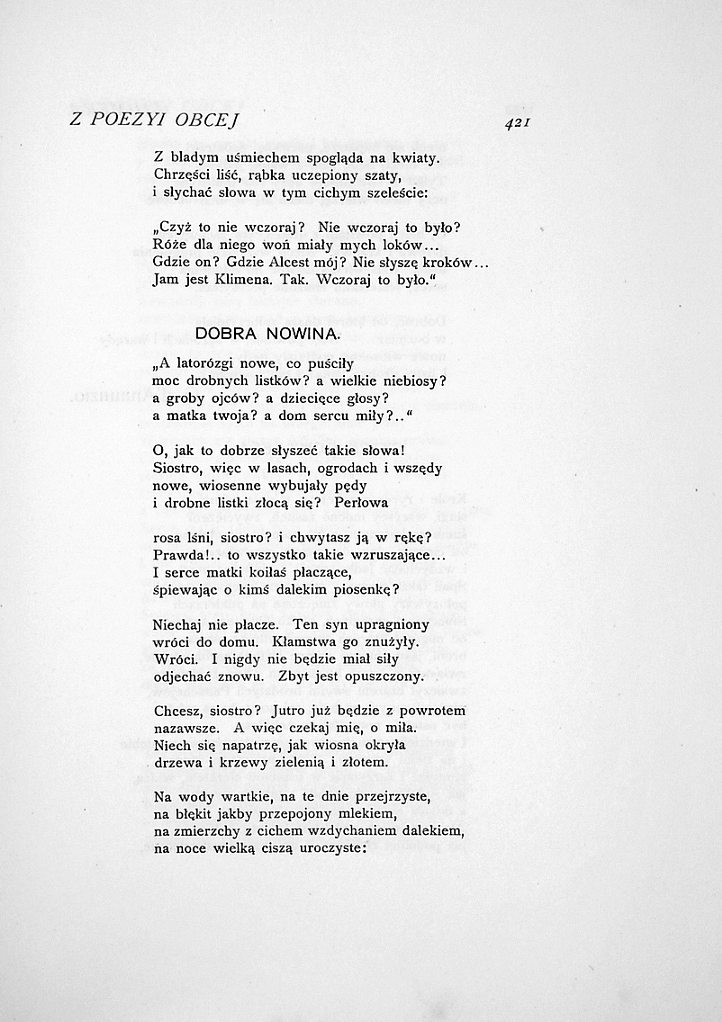 Z POEZYI OBCEJ

421

Z bladym uśmiechem spogląda na kwiaty.
Chrzęści liść, rąbka uczepiony szaty,
i słychać słowa w tym cichym szeleście:

„Czyż to nie wczoraj? Nie wczoraj to było?
Róże dla niego woń miały mych loków...
Gdzie on? Gdzie Alcest mój? Nie słyszę kroków...
Jam jest Klimena. Tak. Wczoraj to było."

DOBRA NOWINA.

„A latorózgi nowe, co puściły
moc drobnych listków? a wielkie niebiosy?
a groby ojców? a dziecięce głosy?
a matka twoja? a dom sercu miły?.."

O, jak to dobrze słyszeć takie słowa!
Siostro, więc w lasach, ogrodach i wszędy
nowe, wiosenne wybujały pędy
i drobne listki złocą się? Perłowa

rosa lśni, siostro? i chwytasz ją w rękę?
Prawda!.. to wszystko takie wzruszające...
I serce matki koiłaś płaczące,
śpiewając o kimś dalekim piosenkę?

Niechaj nie płacze. Ten syn upragniony
wróci do domu. Kłamstwa go znużyły.
Wróci. I nigdy nie będzie miał siły
odjechać znowu. Zbyt jest opuszczony.

Chcesz, siostro? Jutro już będzie z powrotem
nazawsze. A więc czekaj mię, o miła.
Niech się napatrzę, jak wiosna okryła
drzewa i krzewy zielenią i złotem.

Na wody wartkie, na te dnie przejrzyste,
na błękit jakby przepojony mlekiem,
na zmierzchy z cichem wzdychaniem dalekiem,
na noce wielką ciszą uroczyste: